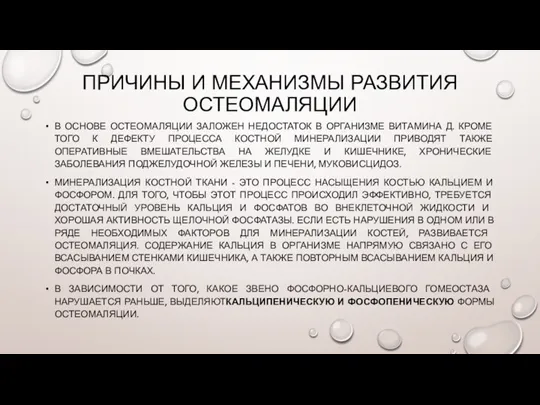 ПРИЧИНЫ И МЕХАНИЗМЫ РАЗВИТИЯ ОСТЕОМАЛЯЦИИ

• В ОСНОВЕ ОСТЕОМАЛЯЦИИ ЗАЛОЖЕН НЕДОСТАТОК В ОРГАНИЗМЕ ВИТАМИНА Д. КРОМЕ ТОГО К ДЕФЕКТУ ПРОЦЕССА КОСТНОЙ МИНЕРАЛИЗАЦИИ ПРИВОДЯТ ТАКЖЕ ОПЕРАТИВНЫЕ ВМЕШАТЕЛЬСТВА НА ЖЕЛУДКЕ И КИШЕЧНИКЕ, ХРОНИЧЕСКИЕ ЗАБОЛЕВАНИЯ ПОДЖЕЛУДОЧНОЙ ЖЕЛЕЗЫ И ПЕЧЕНИ, МУКОВИСЦИДОЗ.

• МИНЕРАЛИЗАЦИЯ КОСТНОЙ ТКАНИ - ЭТО ПРОЦЕСС НАСЫЩЕНИЯ КОСТЬЮ КАЛЬЦИЕМ И ФОСФОРОМ. ДЛЯ ТОГО, ЧТОБЫ ЭТОТ ПРОЦЕСС ПРОИСХОДИЛ ЭФФЕКТИВНО, ТРЕБУЕТСЯ ДОСТАТОЧНЫЙ УРОВЕНЬ КАЛЬЦИЯ И ФОСФАТОВ ВО ВНЕКЛЕТОЧНОЙ ЖИДКОСТИ И ХОРОШАЯ АКТИВНОСТЬ ЩЕЛОЧНОЙ ФОСФАТАЗЫ. ЕСЛИ ЕСТЬ НАРУШЕНИЯ В ОДНОМ ИЛИ В РЯДЕ НЕОБХОДИМЫХ ФАКТОРОВ ДЛЯ МИНЕРАЛИЗАЦИИ КОСТЕЙ, РАЗВИВАЕТСЯ ОСТЕОМАЛЯЦИЯ. СОДЕРЖАНИЕ КАЛЬЦИЯ В ОРГАНИЗМЕ НАПРЯМУЮ СВЯЗАНО С ЕГО ВСАСЫВАНИЕМ СТЕНКАМИ КИШЕЧНИКА, А ТАКЖЕ ПОВТОРНЫМ ВСАСЫВАНИЕМ КАЛЬЦИЯ И ФОСФОРА В ПОЧКАХ.

• В ЗАВИСИМОСТИ ОТ ТОГО, КАКОЕ ЗВЕНО ФОСФОРНО-КАЛЬЦИЕВОГО ГОМЕОСТАЗА НАРУШАЕТСЯ РАНЬШЕ, ВЫДЕЛЯЮТКАЛЬЦИПЕНИЧЕСКУЮ И ФОСФОПЕНИЧЕСКУЮ ФОРМЫ ОСТЕОМАЛЯЦИИ.